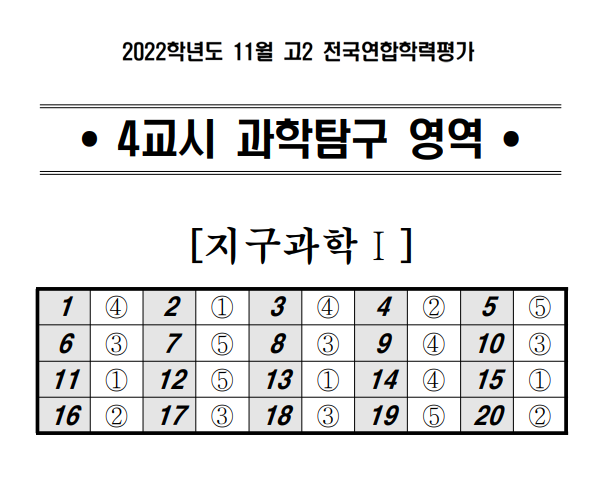 2022학년도 11월 고2 전국연합학력평가

• 4교시 과학탐구 영역 •

[지구과학 Ⅰ]

| 1 | ④ | 2 | ① | 3 | ④ | 4 | ② | 5 | ⑤ |
|---|---|---|---|---|---|---|---|---|---|
| 6 | ③ | 7 | ⑤ | 8 | ③ | 9 | ④ | 10 | ③ |
| 11 | ① | 12 | ⑤ | 13 | ① | 14 | ④ | 15 | ① |
| 16 | ② | 17 | ③ | 18 | ③ | 19 | ⑤ | 20 | ② |